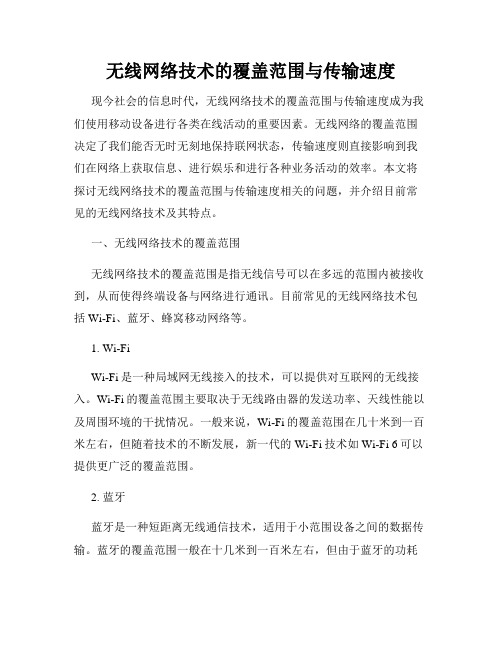 无线网络技术的覆盖范围与传输速度

现今社会的信息时代，无线网络技术的覆盖范围与传输速度成为我们使用移动设备进行各类在线活动的重要因素。无线网络的覆盖范围决定了我们能否无时无刻地保持联网状态，传输速度则直接影响到我们在网络上获取信息、进行娱乐和进行各种业务活动的效率。本文将探讨无线网络技术的覆盖范围与传输速度相关的问题，并介绍目前常见的无线网络技术及其特点。

一、无线网络技术的覆盖范围

无线网络技术的覆盖范围是指无线信号可以在多远的范围内被接收到，从而使得终端设备与网络进行通讯。目前常见的无线网络技术包括 Wi-Fi、蓝牙、蜂窝移动网络等。

1. Wi-Fi

Wi-Fi 是一种局域网无线接入的技术，可以提供对互联网的无线接入。Wi-Fi 的覆盖范围主要取决于无线路由器的发送功率、天线性能以及周围环境的干扰情况。一般来说，Wi-Fi 的覆盖范围在几十米到一百米左右，但随着技术的不断发展，新一代的 Wi-Fi 技术如 Wi-Fi 6 可以提供更广泛的覆盖范围。

2. 蓝牙

蓝牙是一种短距离无线通信技术，适用于小范围设备之间的数据传输。蓝牙的覆盖范围一般在十几米到一百米左右，但由于蓝牙的功耗